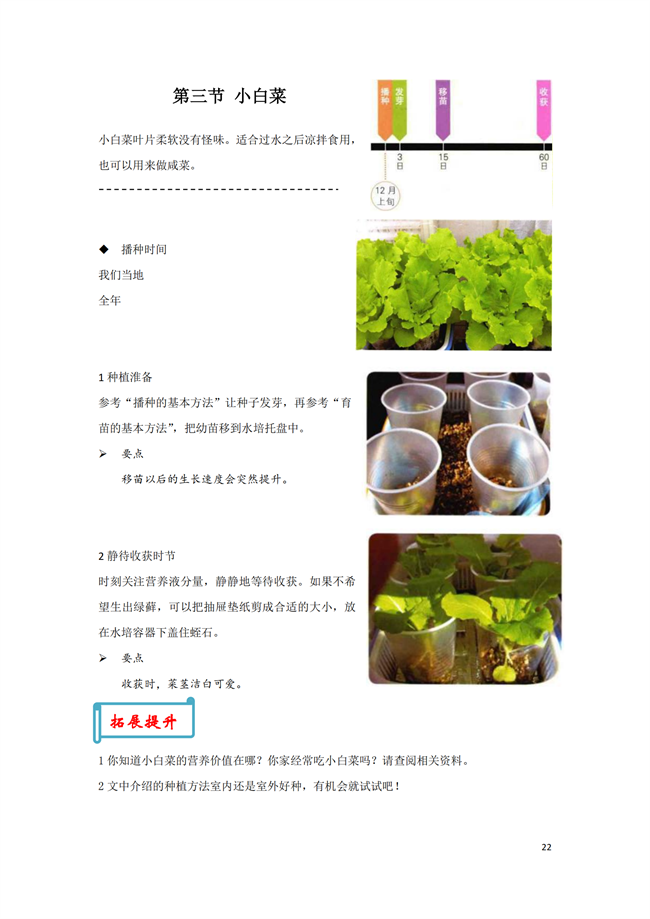 第三节 小白菜

小白菜叶片柔软没有怪味。适合过水之后凉拌食用，也可以用来做咸菜。

播种 发芽 移苗 收获

3日 15日 60日

12月上旬

◆ 播种时间

我们当地

全年

1 种植准备

参考“播种的基本方法”让种子发芽，再参考“育苗的基本方法”，把幼苗移到水培托盘中。

➢ 要点

移苗以后的生长速度会突然提升。

2 静待收获时节

时刻关注营养液分量，静静地等待收获。如果不希望生出绿藓，可以把抽屉垫纸剪成合适的大小，放在水培容器下盖住蛭石。

➢ 要点

收获时，菜茎洁白可爱。

拓展提升

1 你知道小白菜的营养价值在哪？你家经常吃小白菜吗？请查阅相关资料。

2 文中介绍的种植方法室内还是室外好种，有机会就试试吧！

22